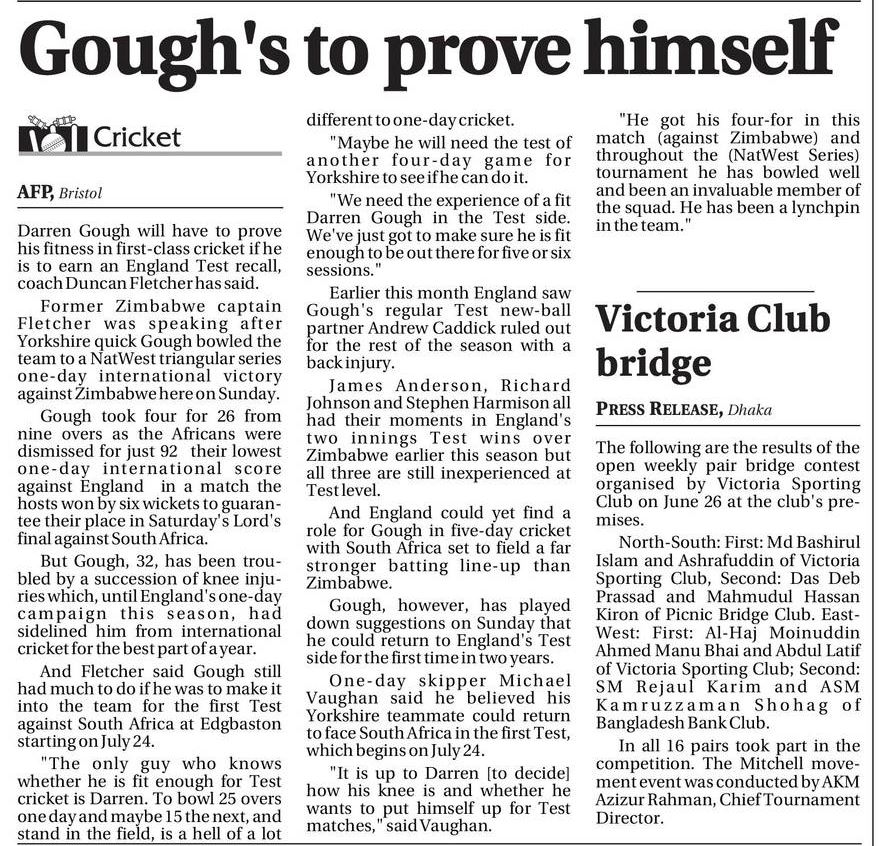 Gough's to prove himself

Cricket

AFP, Bristol

Darren Gough will have to prove his fitness in first-class cricket if he is to earn an England Test recall, coach Duncan Fletcher has said.

Former Zimbabwe captain Fletcher was speaking after Yorkshire quick Gough bowled the team to a NatWest triangular series one-day international victory against Zimbabwe here on Sunday.

Gough took four for 26 from nine overs as the Africans were dismissed for just 92 their lowest one-day international score against England in a match the hosts won by six wickets to guarantee their place in Saturday's Lord's final against South Africa.

But Gough, 32, has been troubled by a succession of knee injuries which, until England's one-day campaign this season, had sidelined him from international cricket for the best part of a year.

And Fletcher said Gough still had much to do if he was to make it into the team for the first Test against South Africa at Edgbaston starting on July 24.

"The only guy who knows whether he is fit enough for Test cricket is Darren. To bowl 25 overs one day and maybe 15 the next, and stand in the field, is a hell of a lot different to one-day cricket.

"Maybe he will need the test of another four-day game for Yorkshire to see if he can do it.

"We need the experience of a fit Darren Gough in the Test side. We've just got to make sure he is fit enough to be out there for five or six sessions."

Earlier this month England saw Gough's regular Test new-ball partner Andrew Caddick ruled out for the rest of the season with a back injury.

James Anderson, Richard Johnson and Stephen Harmison all had their moments in England's two innings Test wins over Zimbabwe earlier this season but all three are still inexperienced at Test level.

And England could yet find a role for Gough in five-day cricket with South Africa set to field a far stronger batting line-up than Zimbabwe.

Gough, however, has played down suggestions on Sunday that he could return to England's Test side for the first time in two years.

One-day skipper Michael Vaughan said he believed his Yorkshire teammate could return to face South Africa in the first Test, which begins on July 24.

"It is up to Darren [to decide] how his knee is and whether he wants to put himself up for Test matches," said Vaughan.

"He got his four-for in this match (against Zimbabwe) and throughout the (NatWest Series) tournament he has bowled well and been an invaluable member of the squad. He has been a lynchpin in the team."

Victoria Club bridge

PRESS RELEASE, Dhaka

The following are the results of the open weekly pair bridge contest organised by Victoria Sporting Club on June 26 at the club's premises.

North-South: First: Md Bashirul Islam and Ashrafuddin of Victoria Sporting Club, Second: Das Deb Prassad and Mahmudul Hassan Kiron of Picnic Bridge Club. East-West: First: Al-Haj Moinuddin Ahmed Manu Bhai and Abdul Latif of Victoria Sporting Club; Second: SM Rejaul Karim and ASM Kamruzzaman Shohag of Bangladesh Bank Club.

In all 16 pairs took part in the competition. The Mitchell movement event was conducted by AKM Azizur Rahman, Chief Tournament Director.